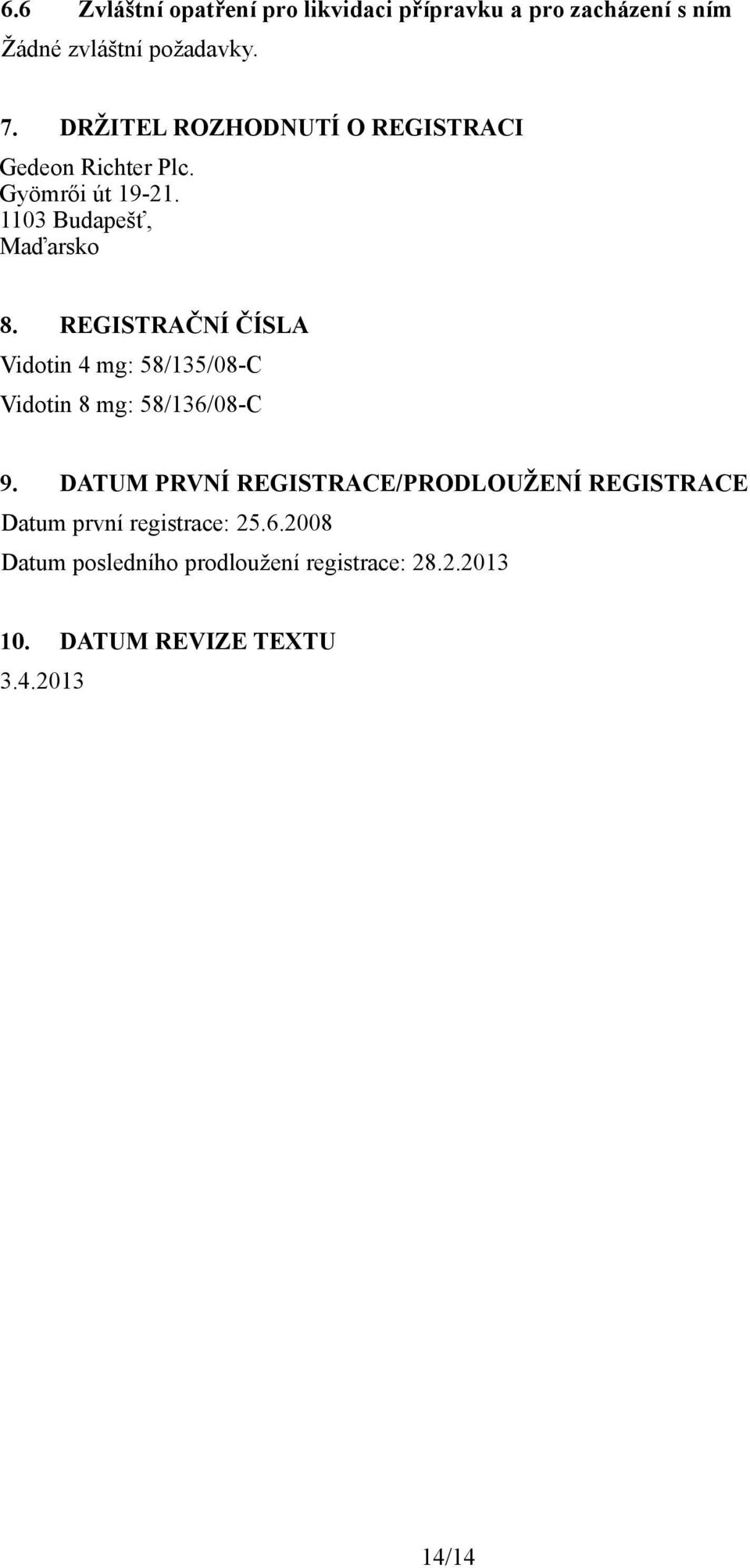 6.6 Zvláštní opatření pro likvidaci přípravku a pro zacházení s ním

Žádné zvláštní požadavky.

7. DRŽITEL ROZHODNUTÍ O REGISTRACI

Gedeon Richter Plc.
Gyömrői út 19-21.
1103 Budapešť,
Maďarsko

8. REGISTRAČNÍ ČÍSLA

Vidotin 4 mg: 58/135/08-C

Vidotin 8 mg: 58/136/08-C

9. DATUM PRVNÍ REGISTRACE/PRODLOUŽENÍ REGISTRACE

Datum první registrace: 25.6.2008

Datum posledního prodloužení registrace: 28.2.2013

10. DATUM REVIZE TEXTU

3.4.2013

14/14